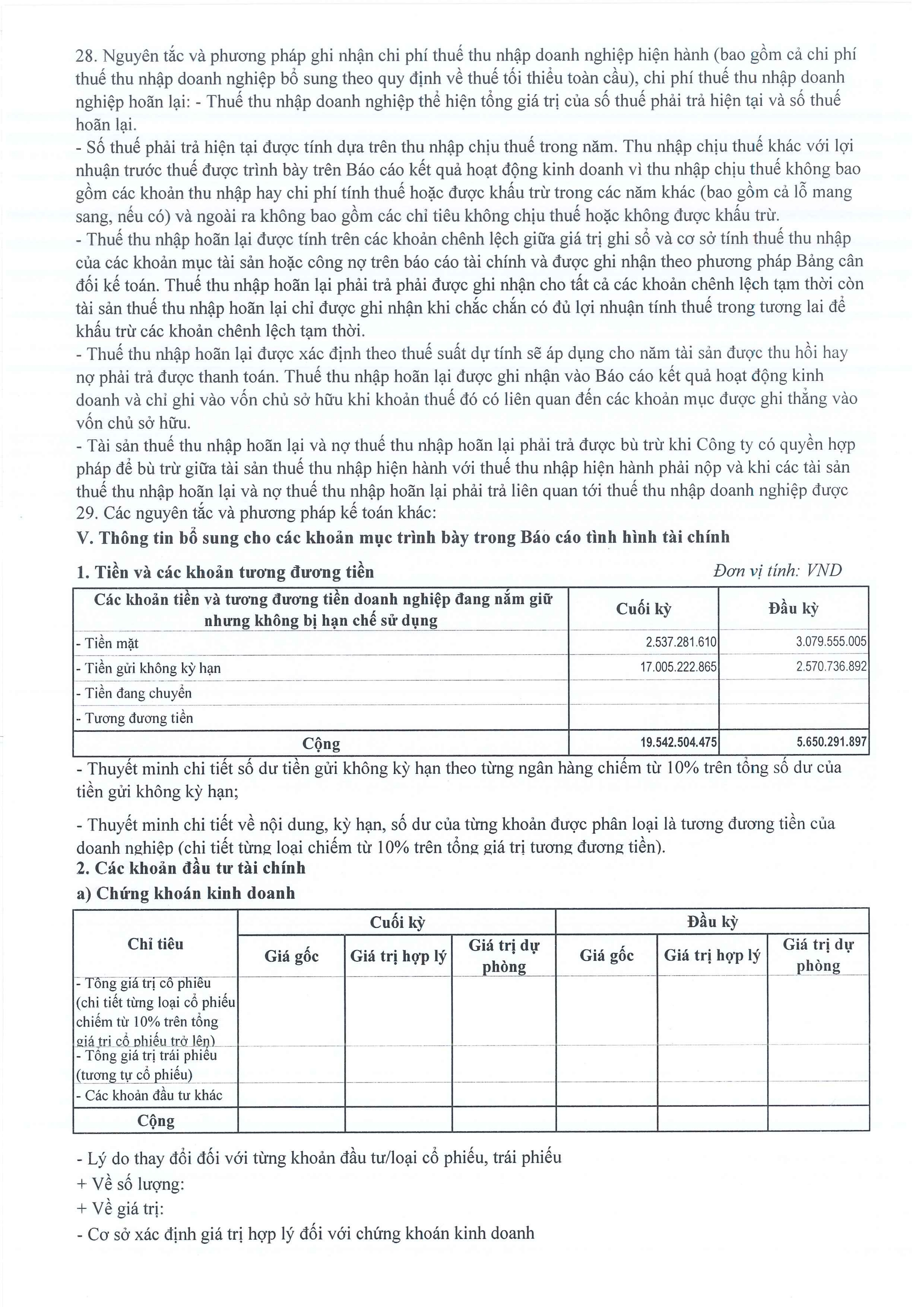 28. Nguyên tắc và phương pháp ghi nhận chi phí thuế thu nhập doanh nghiệp hiện hành (bao gồm cả chi phí thuế thu nhập doanh nghiệp bổ sung theo quy định về thuế tối thiểu toàn cầu), chi phí thuế thu nhập doanh nghiệp hoãn lại: - Thuế thu nhập doanh nghiệp thể hiện tổng giá trị của số thuế phải trả hiện tại và số thuế hoãn lại.
- Số thuế phải trả hiện tại được tính dựa trên thu nhập chịu thuế trong năm. Thu nhập chịu thuế khác với lợi nhuận trước thuế được trình bày trên Báo cáo kết quả hoạt động kinh doanh vì thu nhập chịu thuế không bao gồm các khoản thu nhập hay chi phí tính thuế hoặc được khấu trừ trong các năm khác (bao gồm cả lỗ mang sang, nếu có) và ngoài ra không bao gồm các chỉ tiêu không chịu thuế hoặc không được khấu trừ.
- Thuế thu nhập hoãn lại được tính trên các khoản chênh lệch giữa giá trị ghi sổ và cơ sở tính thuế thu nhập của các khoản mục tài sản hoặc công nợ trên báo cáo tài chính và được ghi nhận theo phương pháp Bảng cân đối kế toán. Thuế thu nhập hoãn lại phải trả phải được ghi nhận cho tất cả các khoản chênh lệch tạm thời còn tài sản thuế thu nhập hoãn lại chỉ được ghi nhận khi chắc chắn có đủ lợi nhuận tính thuế trong tương lai để khấu trừ các khoản chênh lệch tạm thời.
- Thuế thu nhập hoãn lại được xác định theo thuế suất dự tính sẽ áp dụng cho năm tài sản được thu hồi hay nợ phải trả được thanh toán. Thuế thu nhập hoãn lại được ghi nhận vào Báo cáo kết quả hoạt động kinh doanh và chỉ ghi vào vốn chủ sở hữu khi khoản thuế đó có liên quan đến các khoản mục được ghi thẳng vào vốn chủ sở hữu.
- Tài sản thuế thu nhập hoãn lại và nợ thuế thu nhập hoãn lại phải trả được bù trừ khi Công ty có quyền hợp pháp để bù trừ giữa tài sản thuế thu nhập hiện hành với thuế thu nhập hiện hành phải nộp và khi các tài sản thuế thu nhập hoãn lại và nợ thuế thu nhập hoãn lại phải trả liên quan tới thuế thu nhập doanh nghiệp được
29. Các nguyên tắc và phương pháp kế toán khác:
V. Thông tin bổ sung cho các khoản mục trình bày trong Báo cáo tình hình tài chính

1. Tiền và các khoản tương đương tiền
Đơn vị tính: VND

| Các khoản tiền và tương đương tiền doanh nghiệp đang nắm giữ nhưng không bị hạn chế sử dụng | Cuối kỳ | Đầu kỳ |
|---|---|---|
| - Tiền mặt | 2.537.281.610 | 3.079.555.005 |
| - Tiền gửi không kỳ hạn | 17.005.222.865 | 2.570.736.892 |
| - Tiền đang chuyển | | |
| - Tương đương tiền | | |
| Cộng | 19.542.504.475 | 5.650.291.897 |

- Thuyết minh chi tiết số dư tiền gửi không kỳ hạn theo từng ngân hàng chiếm từ 10% trên tổng số dư của tiền gửi không kỳ hạn;

- Thuyết minh chi tiết về nội dung, kỳ hạn, số dư của từng khoản được phân loại là tương đương tiền của doanh nghiệp (chi tiết từng loại chiếm từ 10% trên tổng giá trị tương đương tiền).
2. Các khoản đầu tư tài chính
a) Chứng khoán kinh doanh

| Chỉ tiêu | Cuối kỳ | | | Đầu kỳ | | |
|---|---|---|---|---|---|---|
| | Giá gốc | Giá trị hợp lý | Giá trị dự phòng | Giá gốc | Giá trị hợp lý | Giá trị dự phòng |
| - Tổng giá trị cổ phiếu (chi tiết từng loại cổ phiếu chiếm từ 10% trên tổng giá trị cổ phiếu trở lên) | | | | | | |
| - Tổng giá trị trái phiếu (tương tự cổ phiếu) | | | | | | |
| - Các khoản đầu tư khác | | | | | | |
| Cộng | | | | | | |

- Lý do thay đổi đối với từng khoản đầu tư/loại cổ phiếu, trái phiếu
+ Về số lượng:
+ Về giá trị:
- Cơ sở xác định giá trị hợp lý đối với chứng khoán kinh doanh